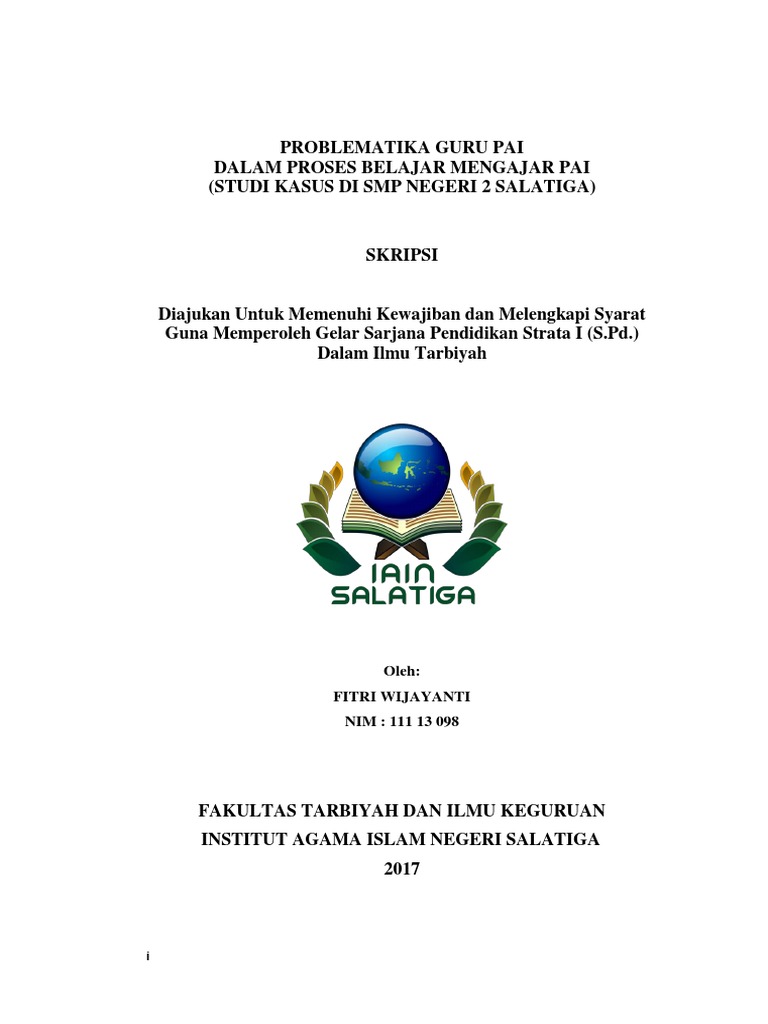 PROBLEMATIKA GURU PAI
DALAM PROSES BELAJAR MENGAJAR PAI
(STUDI KASUS DI SMP NEGERI 2 SALATIGA)

SKRIPSI

Diajukan Untuk Memenuhi Kewajiban dan Melengkapi Syarat Guna Memperoleh Gelar Sarjana Pendidikan Strata I (S.Pd.) Dalam Ilmu Tarbiyah

IAIN
SALATIGA

Oleh:
FITRI WIJAYANTI
NIM : 111 13 098

FAKULTAS TARBIYAH DAN ILMU KEGURUAN
INSTITUT AGAMA ISLAM NEGERI SALATIGA
2017

i